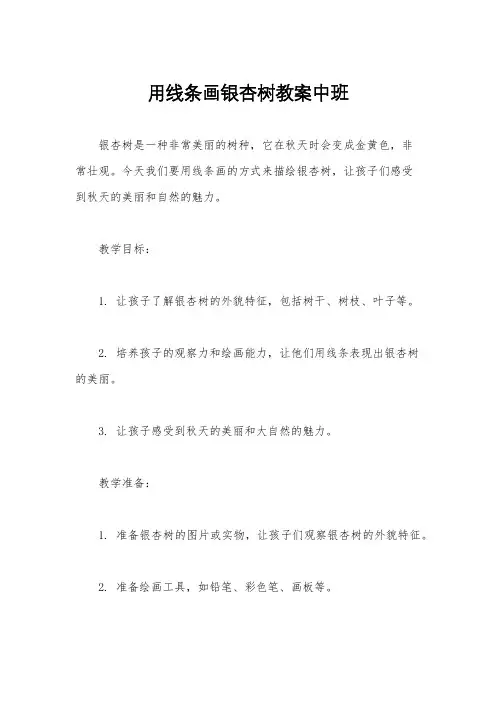 用线条画银杏树教案中班

银杏树是一种非常美丽的树种，它在秋天时会变成金黄色，非常壮观。今天我们要用线条画的方式来描绘银杏树，让孩子们感受到秋天的美丽和自然的魅力。

教学目标：

1. 让孩子了解银杏树的外貌特征，包括树干、树枝、叶子等。

2. 培养孩子的观察力和绘画能力，让他们用线条表现出银杏树的美丽。

3. 让孩子感受到秋天的美丽和大自然的魅力。

教学准备：

1. 准备银杏树的图片或实物，让孩子们观察银杏树的外貌特征。

2. 准备绘画工具，如铅笔、彩色笔、画板等。